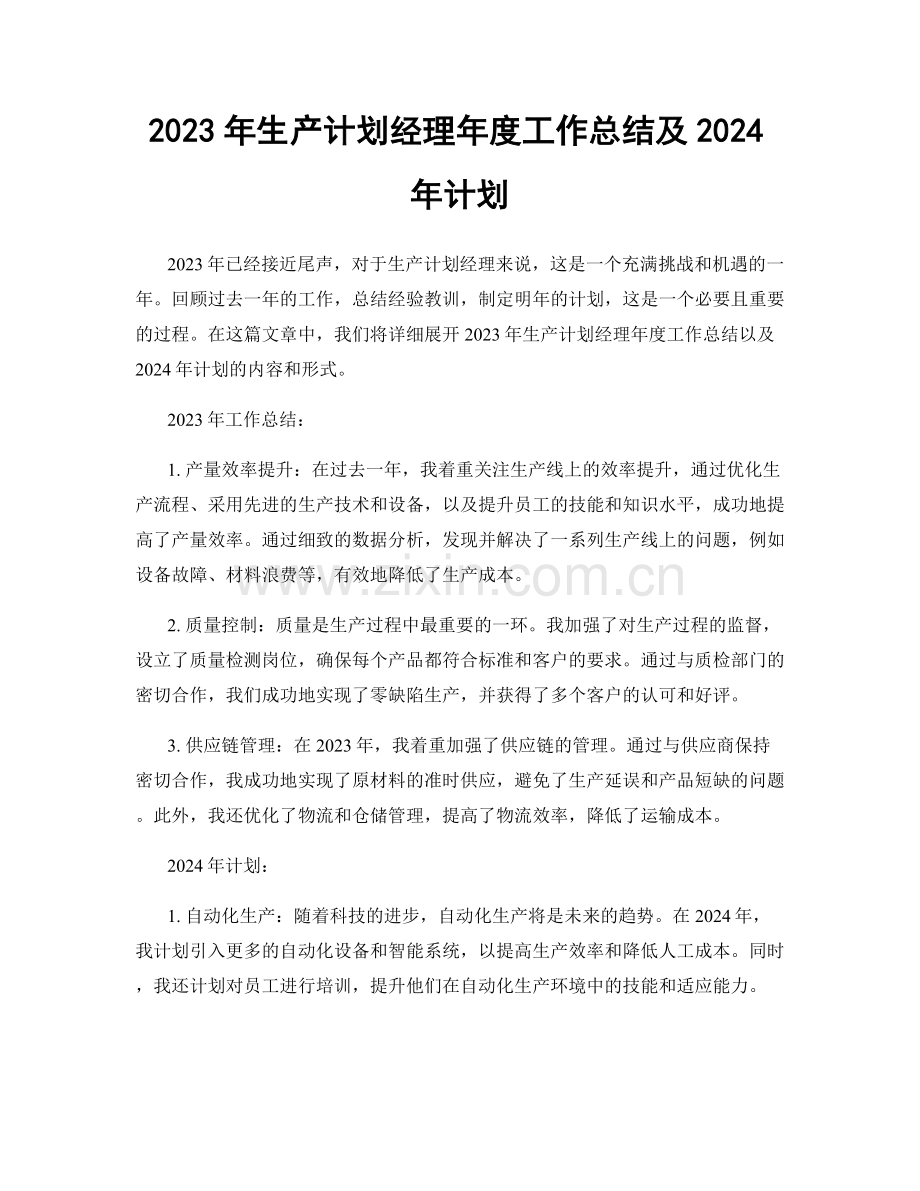 2023年生产计划经理年度工作总结及2024年计划

2023年已经接近尾声，对于生产计划经理来说，这是一个充满挑战和机遇的一年。回顾过去一年的工作，总结经验教训，制定明年的计划，这是一个必要且重要的过程。在这篇文章中，我们将详细展开2023年生产计划经理年度工作总结以及2024年计划的内容和形式。

2023年工作总结：

1.产量效率提升：在过去一年，我着重关注生产线上的效率提升，通过优化生产流程、采用先进的生产技术和设备，以及提升员工的技能和知识水平，成功地提高了产量效率。通过细致的数据分析，发现并解决了一系列生产线上的问题，例如设备故障、材料浪费等，有效地降低了生产成本。

2.质量控制：质量是生产过程中最重要的一环。我加强了对生产过程的监督，设立了质量检测岗位，确保每个产品都符合标准和客户的要求。通过与质检部门的密切合作，我们成功地实现了零缺陷生产，并获得了多个客户的认可和好评。

3.供应链管理：在2023年，我着重加强了供应链的管理。通过与供应商保持密切合作，我成功地实现了原材料的准时供应，避免了生产延误和产品短缺的问题。此外，我还优化了物流和仓储管理，提高了物流效率，降低了运输成本。

2024年计划：

1.自动化生产：随着科技的进步，自动化生产将是未来的趋势。在2024年，我计划引入更多的自动化设备和智能系统，以提高生产效率和降低人工成本。同时，我还计划对员工进行培训，提升他们在自动化生产环境中的技能和适应能力。

www.zixin.com.cn